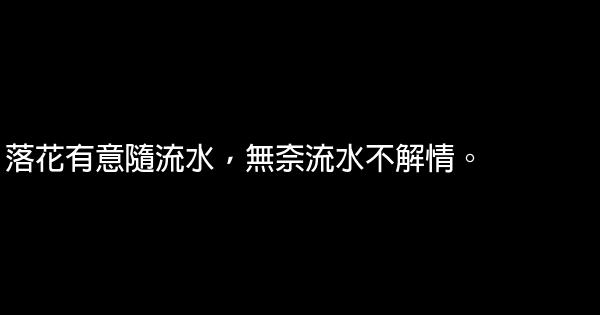 落花有意隨流水，無奈流水不解情。